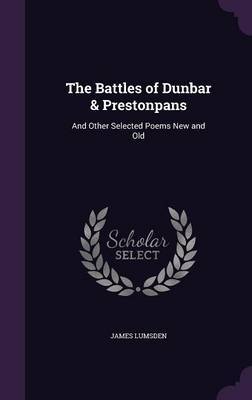 The Battles of Dunbar & Prestonpans

And Other Selected Poems New and Old

Scholar SELECT

JAMES LUMSDEN